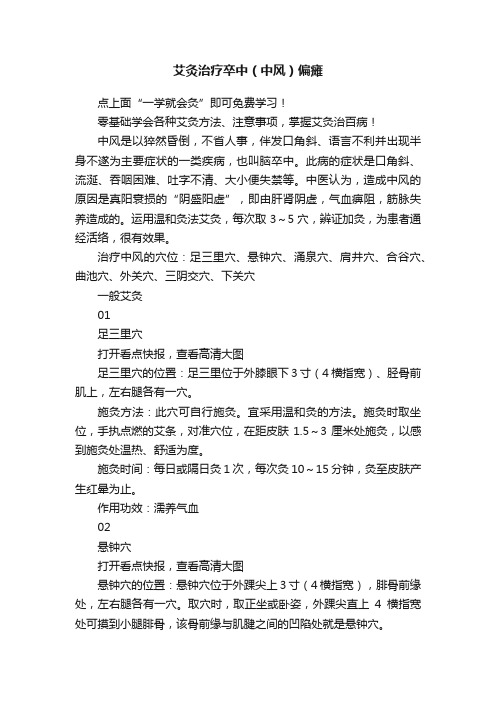 艾灸治疗卒中（中风）偏瘫

点上面“一学就会灸”即可免费学习！

零基础学会各种艾灸方法、注意事项，掌握艾灸治百病！

中风是以猝然昏倒，不省人事，伴发口角斜、语言不利并出现半身不遂为主要症状的一类疾病，也叫脑卒中。此病的症状是口角斜、流涎、吞咽困难、吐字不清、大小便失禁等。中医认为，造成中风的原因是真阳衰损的“阴盛阳虚”，即由肝肾阴虚，气血痹阻，筋脉失养造成的。运用温和灸法艾灸，每次取 3～5 穴，辨证加灸，为患者通经活络，很有效果。

治疗中风的穴位：足三里穴、悬钟穴、涌泉穴、肩井穴、合谷穴、曲池穴、外关穴、三阴交穴、下关穴

一般艾灸

01

足三里穴

打开看点快报，查看高清大图

足三里穴的位置：足三里位于外膝眼下 3 寸（4 横指宽）、胫骨前肌上，左右腿各有一穴。

施灸方法：此穴可自行施灸。宜采用温和灸的方法。施灸时取坐位，手执点燃的艾条，对准穴位，在距皮肤 1.5～3 厘米处施灸，以感到施灸处温热、舒适为度。

施灸时间：每日或隔日灸 1 次，每次灸 10～15 分钟，灸至皮肤产生红晕为止。

作用功效：濡养气血

02

悬钟穴

打开看点快报，查看高清大图

悬钟穴的位置：悬钟穴位于外踝尖上 3 寸（4 横指宽），腓骨前缘处，左右腿各有一穴。取穴时，取正坐或卧姿，外踝尖直上 4 横指宽处可摸到小腿腓骨，该骨前缘与肌腱之间的凹陷处就是悬钟穴。